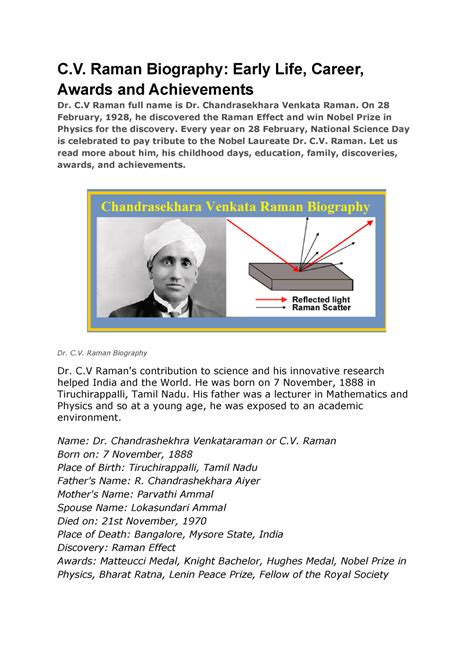 C.V. Raman Biography: Early Life, Career, Awards and Achievements

Dr. C.V Raman full name is Dr. Chandrasekhara Venkata Raman. On 28 February, 1928, he discovered the Raman Effect and win Nobel Prize in Physics for the discovery. Every year on 28 February, National Science Day is celebrated to pay tribute to the Nobel Laureate Dr. C.V. Raman. Let us read more about him, his childhood days, education, family, discoveries, awards, and achievements.

Chandrasekhara Venkata Raman Biography

Reflected light
Raman Scatter

Dr. C.V. Raman Biography

Dr. C.V Raman's contribution to science and his innovative research helped India and the World. He was born on 7 November, 1888 in Tiruchirappalli, Tamil Nadu. His father was a lecturer in Mathematics and Physics and so at a young age, he was exposed to an academic environment.

Name: Dr. Chandrashekhra Venkataraman or C.V. Raman
Born on: 7 November, 1888
Place of Birth: Tiruchirappalli, Tamil Nadu
Father's Name: R. Chandrashekhara Aiyer
Mother's Name: Parvathi Ammal
Spouse Name: Lokasundari Ammal
Died on: 21st November, 1970
Place of Death: Bangalore, Mysore State, India
Discovery: Raman Effect
Awards: Matteucci Medal, Knight Bachelor, Hughes Medal, Nobel Prize in Physics, Bharat Ratna, Lenin Peace Prize, Fellow of the Royal Society